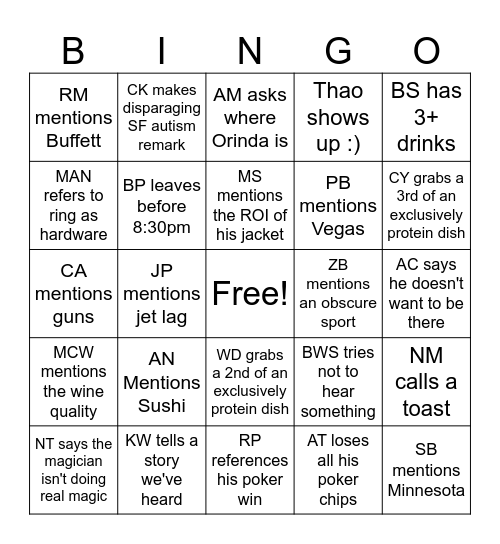 | B | I | N | G | O |
|---|---|---|---|---|
| RM mentions Buffett | CK makes disparaging SF autism remark | AM asks where Orinda is | Thao shows up :) | BS has 3+ drinks |
| MAN refers to ring as hardware | BP leaves before 8:30pm | MS mentions the ROI of his jacket | PB mentions Vegas | CY grabs a 3rd of an exclusively protein dish |
| CA mentions guns | JP mentions jet lag | Free! | ZB mentions an obscure sport | AC says he doesn't want to be there |
| MCW mentions the wine quality | AN Mentions Sushi | WD grabs a 2nd of an exclusively protein dish | BWS tries not to hear something | NM calls a toast |
| NT says the magician isn't doing real magic | KW tells a story we've heard | RP references his poker win | AT loses all his poker chips | SB mentions Minnesota |